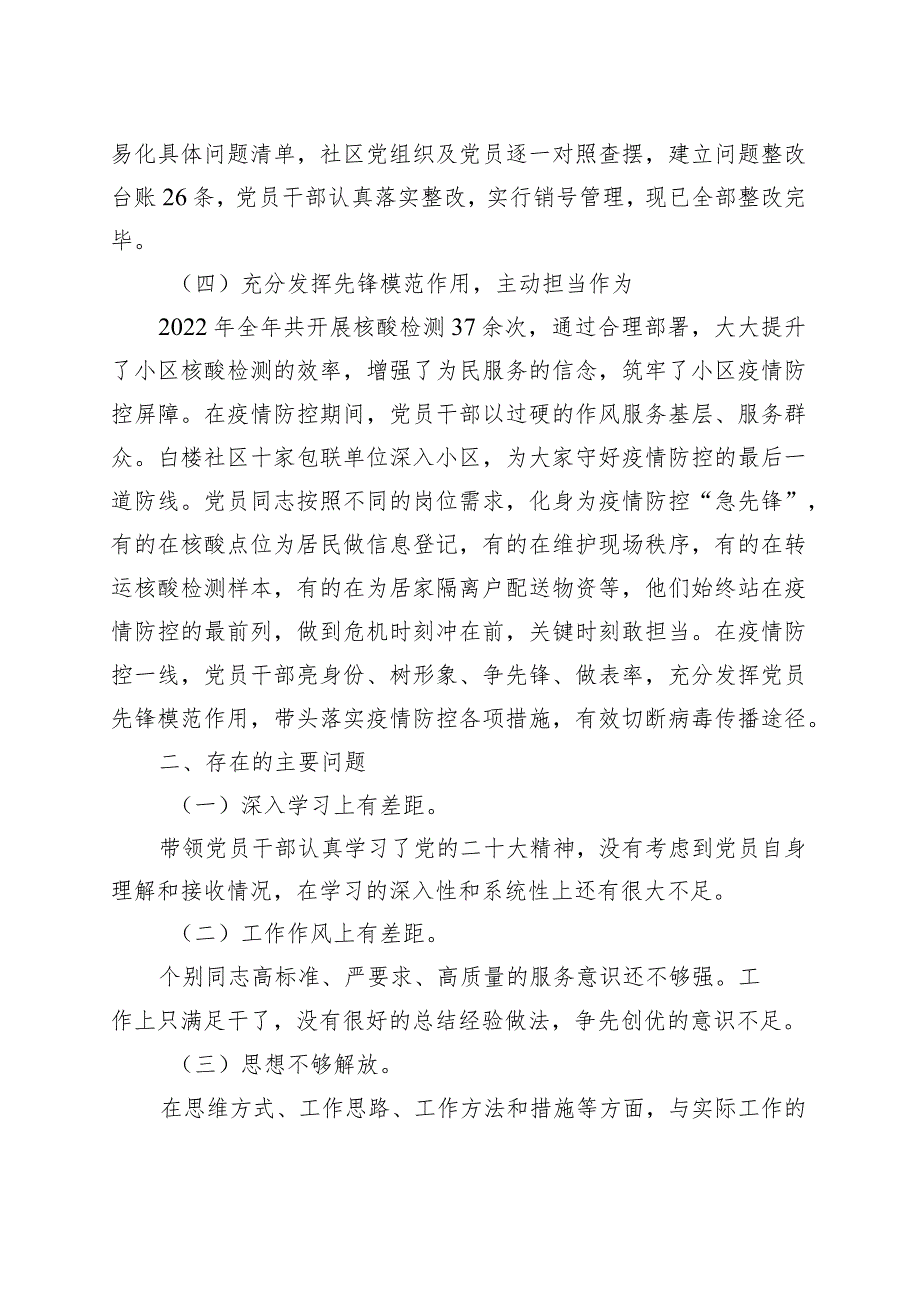 易化具体问题清单，社区党组织及党员逐一对照查摆，建立问题整改台账26条，党员干部认真落实整改，实行销号管理，现已全部整改完毕。

（四）充分发挥先锋模范作用，主动担当作为

2022年全年共开展核酸检测37余次，通过合理部署，大大提升了小区核酸检测的效率，增强了为民服务的信念，筑牢了小区疫情防控屏障。在疫情防控期间，党员干部以过硬的作风服务基层、服务群众。白楼社区十家包联单位深入小区，为大家守好疫情防控的最后一道防线。党员同志按照不同的岗位需求，化身为疫情防控“急先锋”，有的在核酸点位为居民做信息登记，有的在维护现场秩序，有的在转运核酸检测样本，有的在为居家隔离户配送物资等，他们始终站在疫情防控的最前列，做到危机时刻冲在前，关键时刻敢担当。在疫情防控一线，党员干部亮身份、树形象、争先锋、做表率，充分发挥党员先锋模范作用，带头落实疫情防控各项措施，有效切断病毒传播途径。

二、存在的主要问题

（一）深入学习上有差距。

带领党员干部认真学习了党的二十大精神，没有考虑到党员自身理解和接收情况，在学习的深入性和系统性上还有很大不足。

（二）工作作风上有差距。

个别同志高标准、严要求、高质量的服务意识还不够强。工作上只满足干了，没有很好的总结经验做法，争先创优的意识不足。

（三）思想不够解放。

在思维方式、工作思路、工作方法和措施等方面，与实际工作的